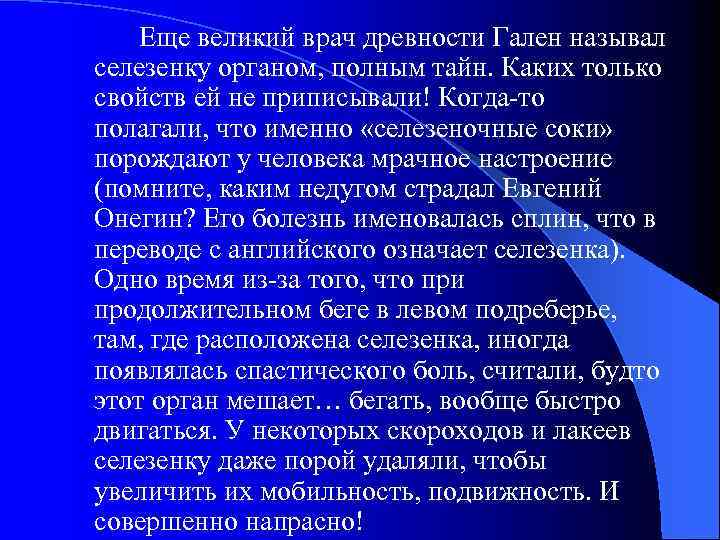 Еще великий врач древности Гален называл селезенку органом, полным тайн. Каких только свойств ей не приписывали! Когда-то полагали, что именно «селезеночные соки» порождают у человека мрачное настроение (помните, каким недугом страдал Евгений Онегин? Его болезнь именовалась сплин, что в переводе с английского означает селезенка). Одно время из-за того, что при продолжительном беге в левом подреберье, там, где расположена селезенка, иногда появлялась спастического боль, считали, будто этот орган мешает… бегать, вообще быстро двигаться. У некоторых скороходов и лакеев селезенку даже порой удаляли, чтобы увеличить их мобильность, подвижность. И совершенно напрасно!